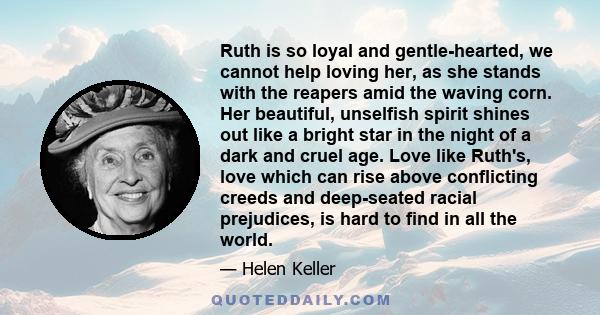 Ruth is so loyal and gentle-hearted, we cannot help loving her, as she stands with the reapers amid the waving corn. Her beautiful, unselfish spirit shines out like a bright star in the night of a dark and cruel age. Love like Ruth's, love which can rise above conflicting creeds and deep-seated racial prejudices, is hard to find in all the world.

— Helen Keller

QUOTEDDAILY.COM